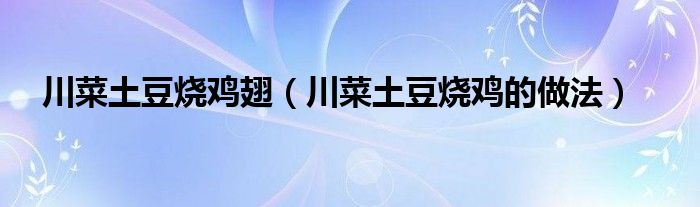 川菜土豆烧鸡翅（川菜土豆烧鸡的做法）